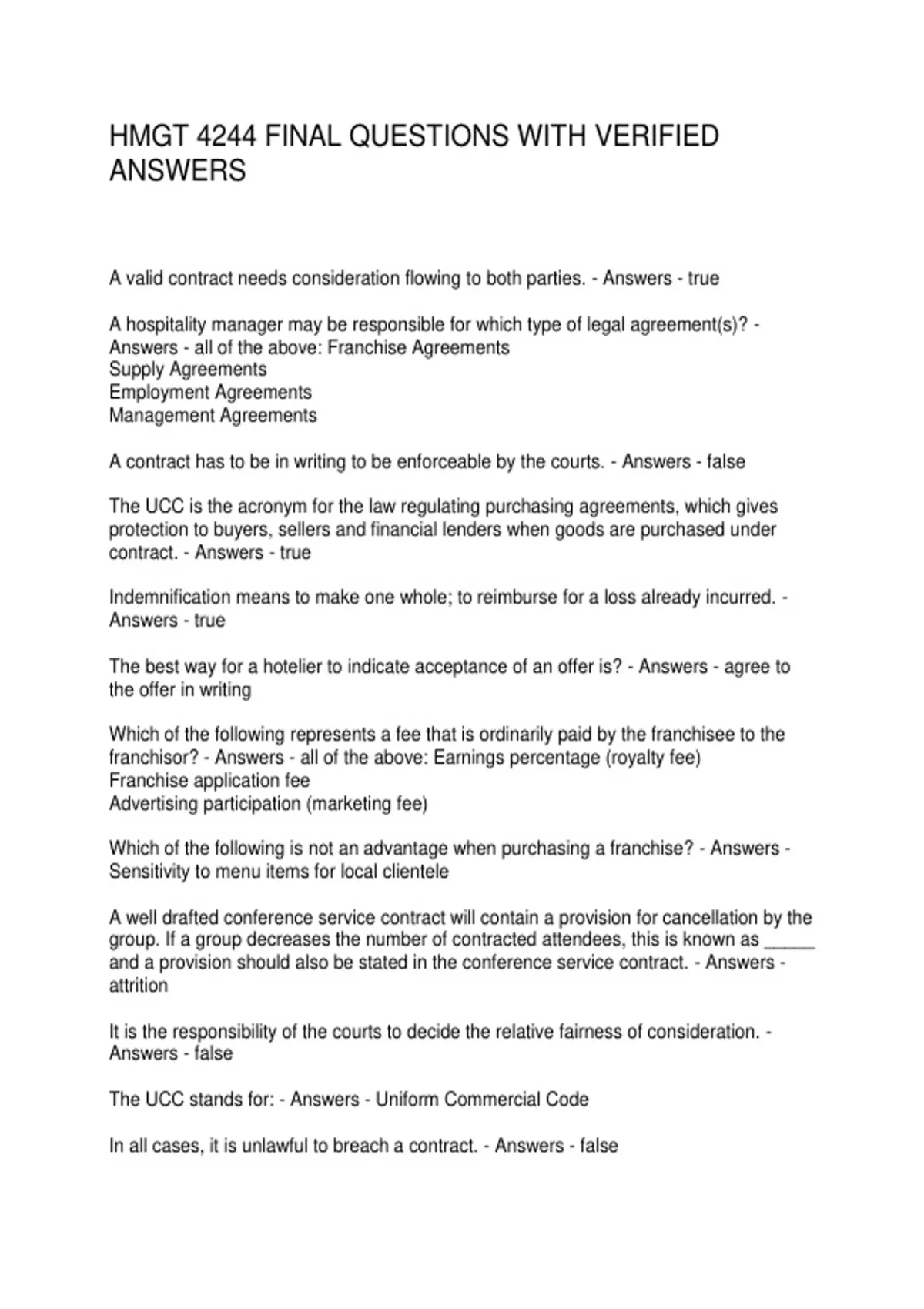 HMGT 4244 FINAL QUESTIONS WITH VERIFIED ANSWERS

A valid contract needs consideration flowing to both parties. - Answers - true

A hospitality manager may be responsible for which type of legal agreement(s)? - Answers - all of the above: Franchise Agreements
Supply Agreements
Employment Agreements
Management Agreements

A contract has to be in writing to be enforceable by the courts. - Answers - false

The UCC is the acronym for the law regulating purchasing agreements, which gives protection to buyers, sellers and financial lenders when goods are purchased under contract. - Answers - true

Indemnification means to make one whole; to reimburse for a loss already incurred. - Answers - true

The best way for a hotelier to indicate acceptance of an offer is? - Answers - agree to the offer in writing

Which of the following represents a fee that is ordinarily paid by the franchisee to the franchisor? - Answers - all of the above: Earnings percentage (royalty fee)
Franchise application fee
Advertising participation (marketing fee)

Which of the following is not an advantage when purchasing a franchise? - Answers - Sensitivity to menu items for local clientele

A well drafted conference service contract will contain a provision for cancellation by the group. If a group decreases the number of contracted attendees, this is known as _____ and a provision should also be stated in the conference service contract. - Answers - attrition

It is the responsibility of the courts to decide the relative fairness of consideration. - Answers - false

The UCC stands for: - Answers - Uniform Commercial Code

In all cases, it is unlawful to breach a contract. - Answers - false